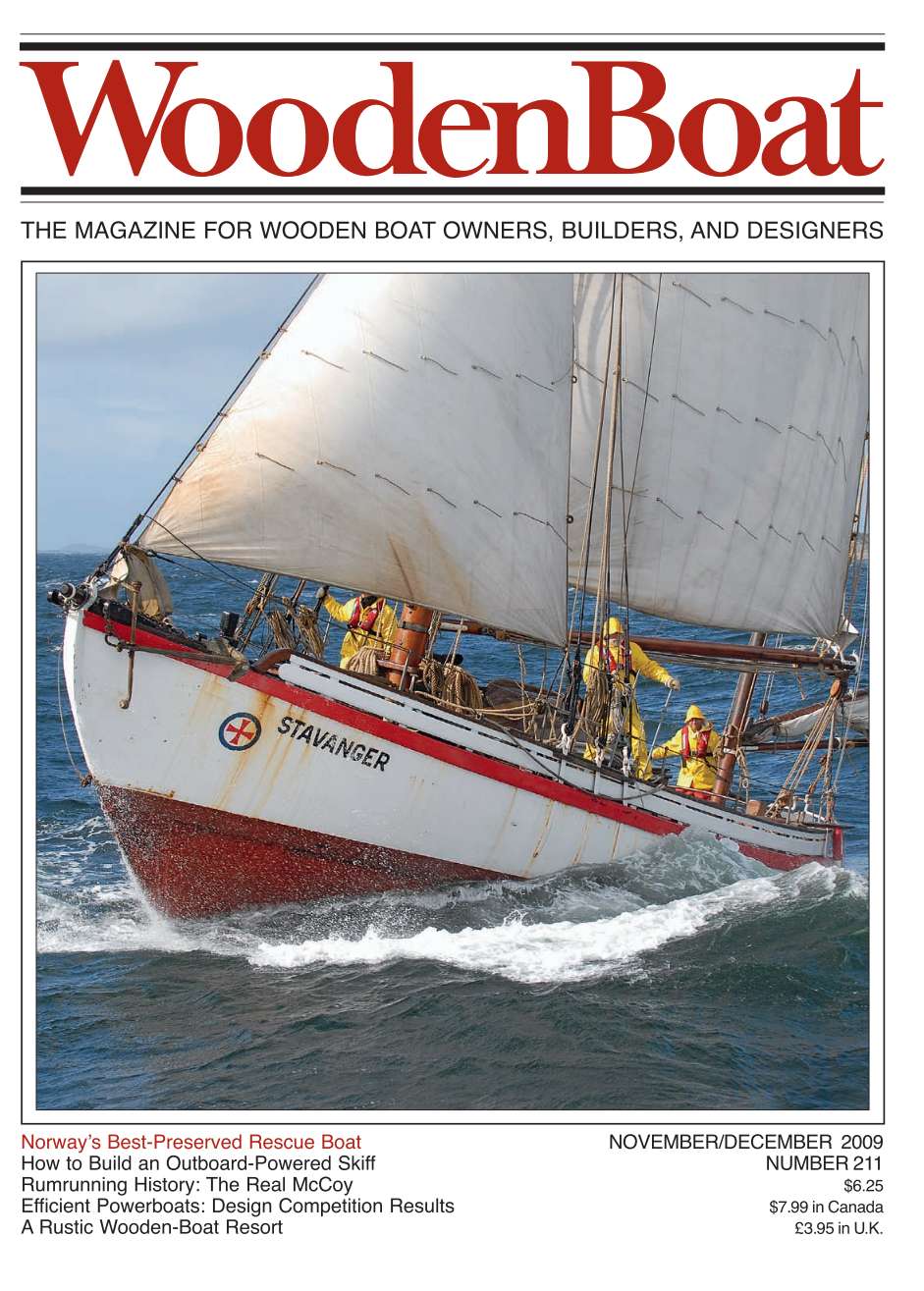 WoodenBoat

THE MAGAZINE FOR WOODEN BOAT OWNERS, BUILDERS, AND DESIGNERS

STAVANGER

Norway's Best-Preserved Rescue Boat
How to Build an Outboard-Powered Skiff
Rumrunning History: The Real McCoy
Efficient Powerboats: Design Competition Results
A Rustic Wooden-Boat Resort

NOVEMBER/DECEMBER 2009
NUMBER 211
$6.25
$7.99 in Canada
£3.95 in U.K.